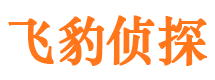 飞豹侦探